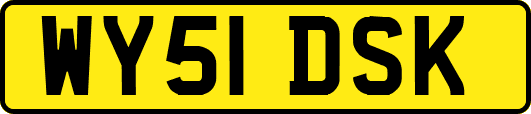 WY51 DSK